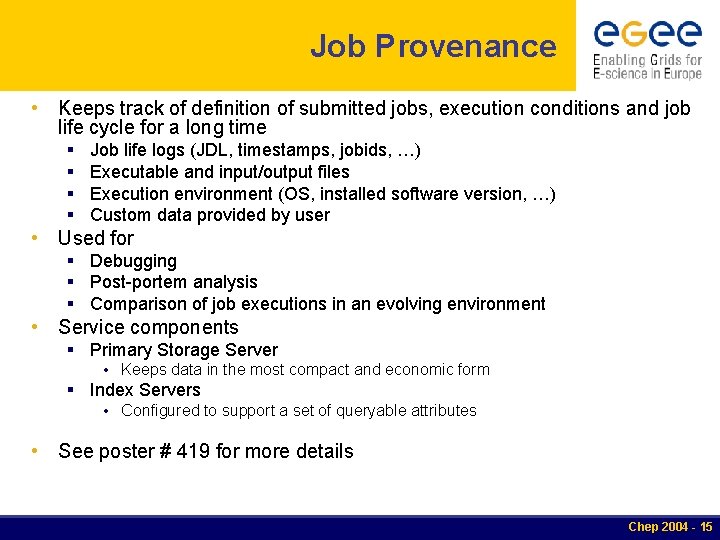 Job Provenance

egee
Enabling Grids for E-science in Europe

• Keeps track of definition of submitted jobs, execution conditions and job life cycle for a long time
▪ Job life logs (JDL, timestamps, jobids, …)
▪ Executable and input/output files
▪ Execution environment (OS, installed software version, …)
▪ Custom data provided by user
• Used for
▪ Debugging
▪ Post-portem analysis
▪ Comparison of job executions in an evolving environment
• Service components
▪ Primary Storage Server
• Keeps data in the most compact and economic form
▪ Index Servers
• Configured to support a set of queryable attributes

• See poster # 419 for more details

Chep 2004 - 15